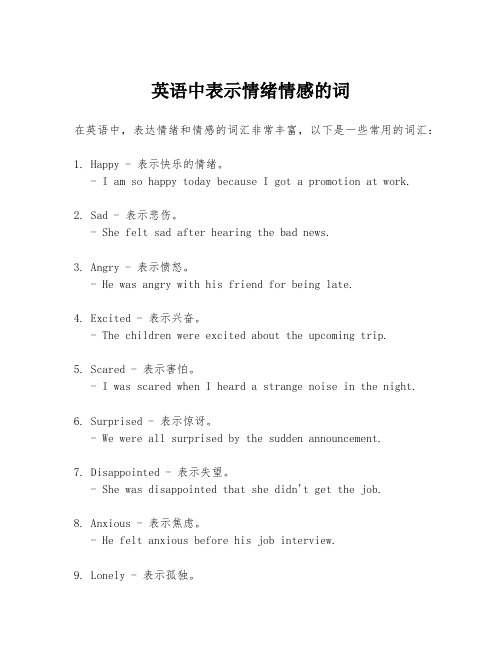 英语中表示情绪情感的词

在英语中，表达情绪和情感的词汇非常丰富，以下是一些常用的词汇：

1. Happy - 表示快乐的情绪。
- I am so happy today because I got a promotion at work.

2. Sad - 表示悲伤。
- She felt sad after hearing the bad news.

3. Angry - 表示愤怒。
- He was angry with his friend for being late.

4. Excited - 表示兴奋。
- The children were excited about the upcoming trip.

5. Scared - 表示害怕。
- I was scared when I heard a strange noise in the night.

6. Surprised - 表示惊讶。
- We were all surprised by the sudden announcement.

7. Disappointed - 表示失望。
- She was disappointed that she didn't get the job.

8. Anxious - 表示焦虑。
- He felt anxious before his job interview.

9. Lonely - 表示孤独。